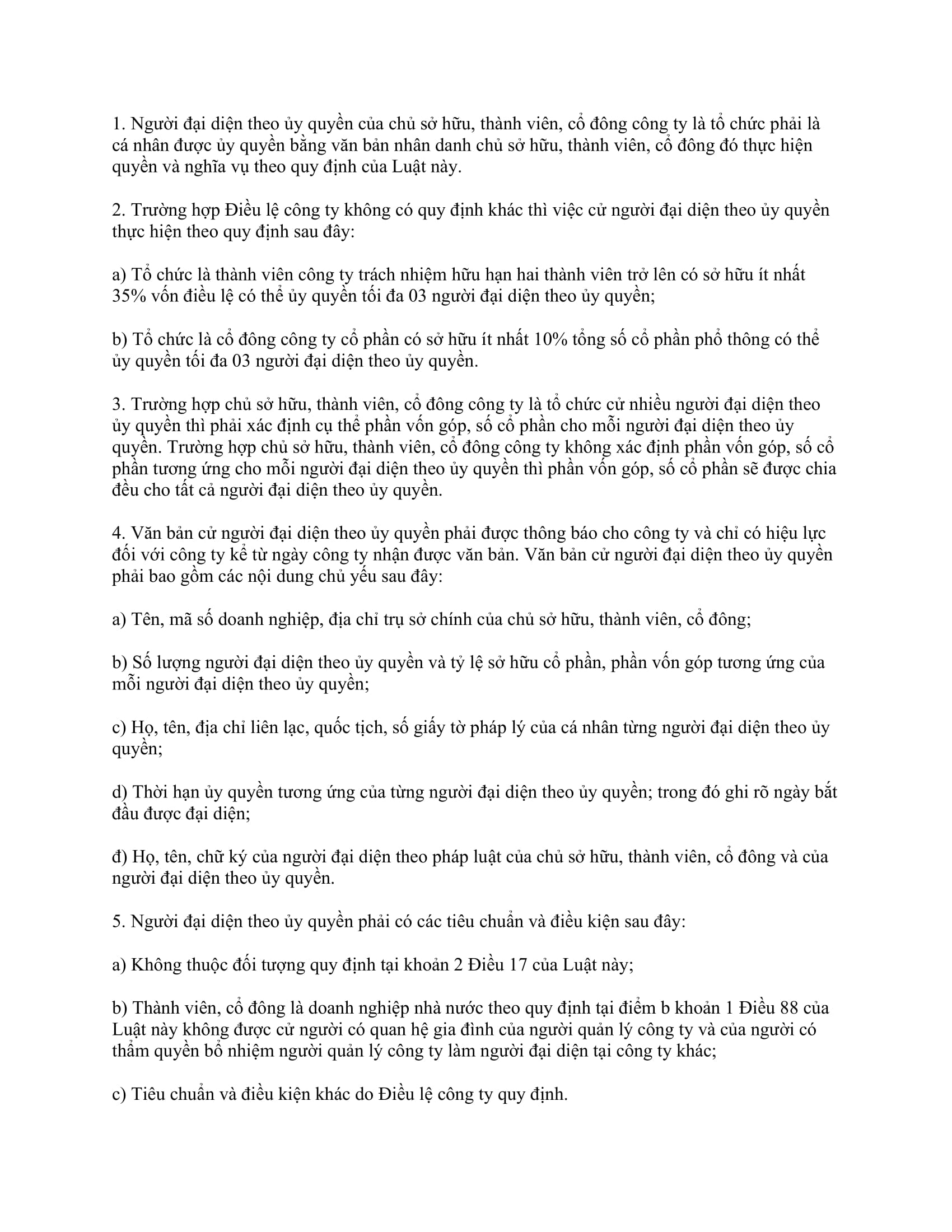 1. Người đại diện theo ủy quyền của chủ sở hữu, thành viên, cổ đông công ty là tổ chức phải là cá nhân được ủy quyền bằng văn bản nhân danh chủ sở hữu, thành viên, cổ đông đó thực hiện quyền và nghĩa vụ theo quy định của Luật này.

2. Trường hợp Điều lệ công ty không có quy định khác thì việc cử người đại diện theo ủy quyền thực hiện theo quy định sau đây:

a) Tổ chức là thành viên công ty trách nhiệm hữu hạn hai thành viên trở lên có sở hữu ít nhất 35% vốn điều lệ có thể ủy quyền tối đa 03 người đại diện theo ủy quyền;

b) Tổ chức là cổ đông công ty cổ phần có sở hữu ít nhất 10% tổng số cổ phần phổ thông có thể ủy quyền tối đa 03 người đại diện theo ủy quyền.

3. Trường hợp chủ sở hữu, thành viên, cổ đông công ty là tổ chức cử nhiều người đại diện theo ủy quyền thì phải xác định cụ thể phần vốn góp, số cổ phần cho mỗi người đại diện theo ủy quyền. Trường hợp chủ sở hữu, thành viên, cổ đông công ty không xác định phần vốn góp, số cổ phần tương ứng cho mỗi người đại diện theo ủy quyền thì phần vốn góp, số cổ phần sẽ được chia đều cho tất cả người đại diện theo ủy quyền.

4. Văn bản cử người đại diện theo ủy quyền phải được thông báo cho công ty và chỉ có hiệu lực đối với công ty kể từ ngày công ty nhận được văn bản. Văn bản cử người đại diện theo ủy quyền phải bao gồm các nội dung chủ yếu sau đây:

a) Tên, mã số doanh nghiệp, địa chỉ trụ sở chính của chủ sở hữu, thành viên, cổ đông;

b) Số lượng người đại diện theo ủy quyền và tỷ lệ sở hữu cổ phần, phần vốn góp tương ứng của mỗi người đại diện theo ủy quyền;

c) Họ, tên, địa chỉ liên lạc, quốc tịch, số giấy tờ pháp lý của cá nhân từng người đại diện theo ủy quyền;

d) Thời hạn ủy quyền tương ứng của từng người đại diện theo ủy quyền; trong đó ghi rõ ngày bắt đầu được đại diện;

đ) Họ, tên, chữ ký của người đại diện theo pháp luật của chủ sở hữu, thành viên, cổ đông và của người đại diện theo ủy quyền.

5. Người đại diện theo ủy quyền phải có các tiêu chuẩn và điều kiện sau đây:

a) Không thuộc đối tượng quy định tại khoản 2 Điều 17 của Luật này;

b) Thành viên, cổ đông là doanh nghiệp nhà nước theo quy định tại điểm b khoản 1 Điều 88 của Luật này không được cử người có quan hệ gia đình của người quản lý công ty và của người có thẩm quyền bổ nhiệm người quản lý công ty làm người đại diện tại công ty khác;

c) Tiêu chuẩn và điều kiện khác do Điều lệ công ty quy định.